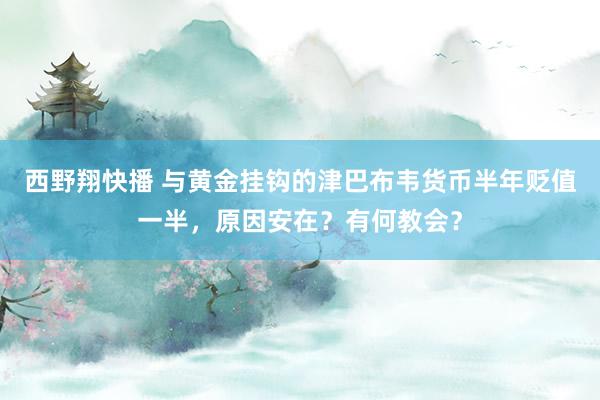 西野翔快播 与黄金挂钩的津巴布韦货币半年贬值一半，原因安在？有何教会？